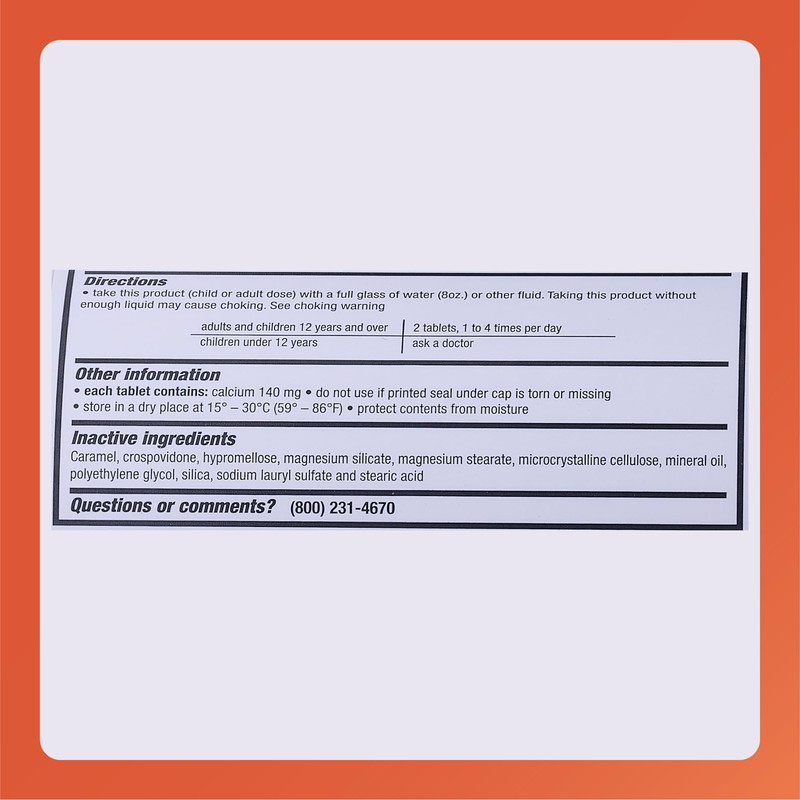 Directions

• take this product (child or adult dose) with a full glass of water (8oz.) or other fluid. Taking this product without enough liquid may cause choking. See choking warning

| adults and children 12 years and over | 2 tablets, 1 to 4 times per day |
|---|---|
| children under 12 years | ask a doctor |

Other information

• each tablet contains: calcium 140 mg • do not use if printed seal under cap is torn or missing

• store in a dry place at 15° – 30°C (59° – 86°F) • protect contents from moisture

Inactive ingredients

Caramel, crospovidone, hypromellose, magnesium silicate, magnesium stearate, microcrystalline cellulose, mineral oil, polyethylene glycol, silica, sodium lauryl sulfate and stearic acid

Questions or comments? (800) 231-4670